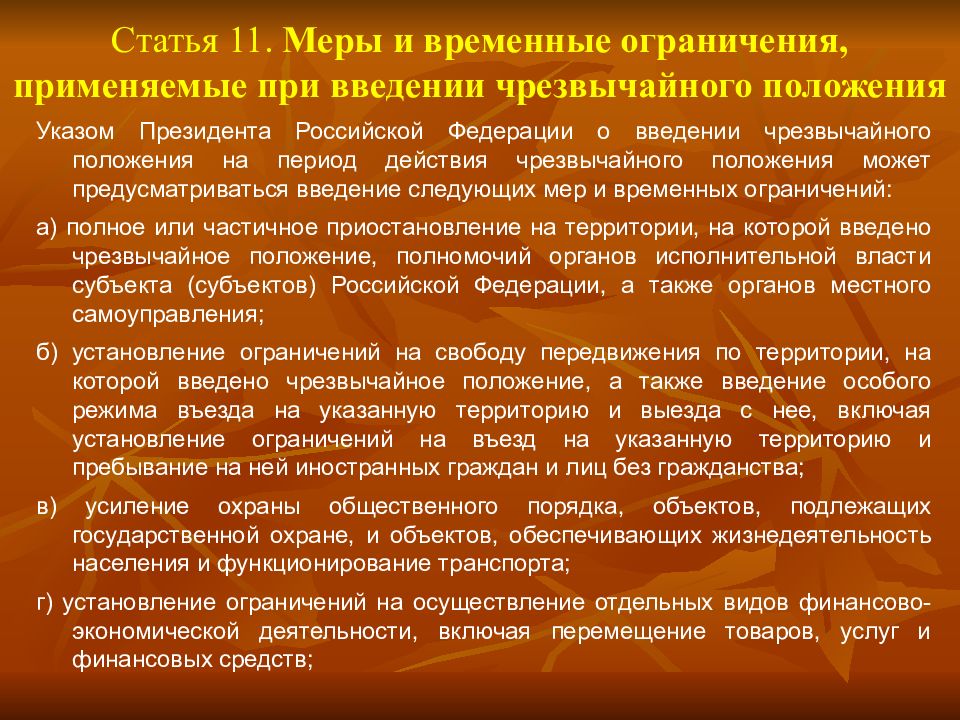 Статья 11. Меры и временные ограничения, применяемые при введении чрезвычайного положения

Указом Президента Российской Федерации о введении чрезвычайного положения на период действия чрезвычайного положения может предусматриваться введение следующих мер и временных ограничений:

а) полное или частичное приостановление на территории, на которой введено чрезвычайное положение, полномочий органов исполнительной власти субъекта (субъектов) Российской Федерации, а также органов местного самоуправления;

б) установление ограничений на свободу передвижения по территории, на которой введено чрезвычайное положение, а также введение особого режима въезда на указанную территорию и выезда с нее, включая установление ограничений на въезд на указанную территорию и пребывание на ней иностранных граждан и лиц без гражданства;

в) усиление охраны общественного порядка, объектов, подлежащих государственной охране, и объектов, обеспечивающих жизнедеятельность населения и функционирование транспорта;

г) установление ограничений на осуществление отдельных видов финансово-экономической деятельности, включая перемещение товаров, услуг и финансовых средств;